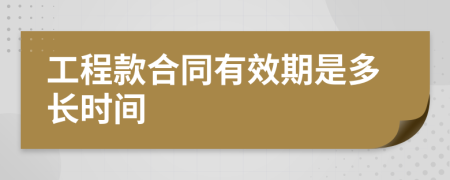 工程款合同有效期是多长时间